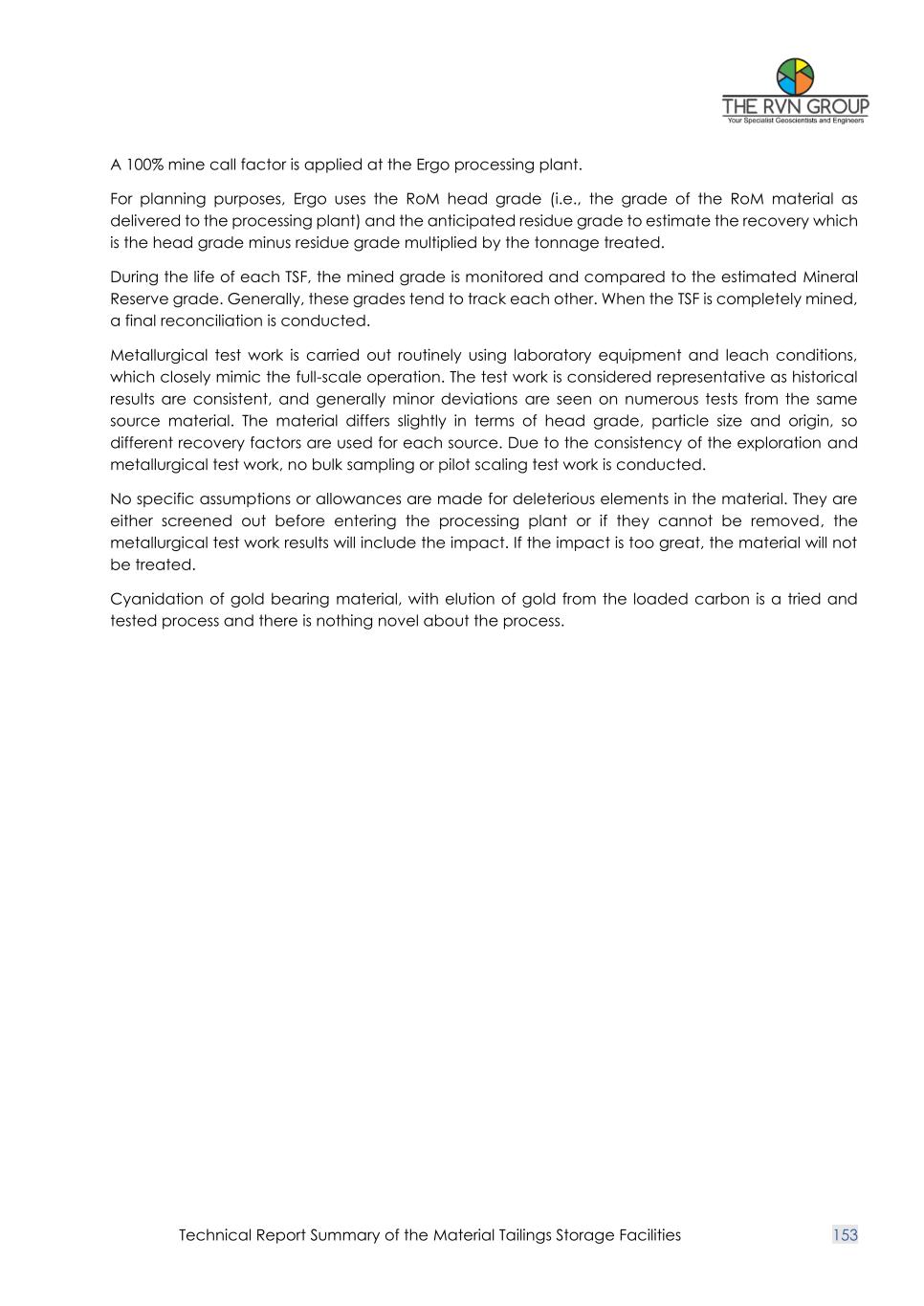 THE RVN GROUP
Your Specialist Geoscientists and Engineers

A 100% mine call factor is applied at the Ergo processing plant.

For planning purposes, Ergo uses the RoM head grade (i.e., the grade of the RoM material as delivered to the processing plant) and the anticipated residue grade to estimate the recovery which is the head grade minus residue grade multiplied by the tonnage treated.

During the life of each TSF, the mined grade is monitored and compared to the estimated Mineral Reserve grade. Generally, these grades tend to track each other. When the TSF is completely mined, a final reconciliation is conducted.

Metallurgical test work is carried out routinely using laboratory equipment and leach conditions, which closely mimic the full-scale operation. The test work is considered representative as historical results are consistent, and generally minor deviations are seen on numerous tests from the same source material. The material differs slightly in terms of head grade, particle size and origin, so different recovery factors are used for each source. Due to the consistency of the exploration and metallurgical test work, no bulk sampling or pilot scaling test work is conducted.

No specific assumptions or allowances are made for deleterious elements in the material. They are either screened out before entering the processing plant or if they cannot be removed, the metallurgical test work results will include the impact. If the impact is too great, the material will not be treated.

Cyanidation of gold bearing material, with elution of gold from the loaded carbon is a tried and tested process and there is nothing novel about the process.

Technical Report Summary of the Material Tailings Storage Facilities 153